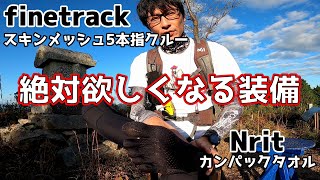 finetrack
スキンメッシュ5本指クルー

絶対欲しくなる装備

Nrit
カンパックタオル